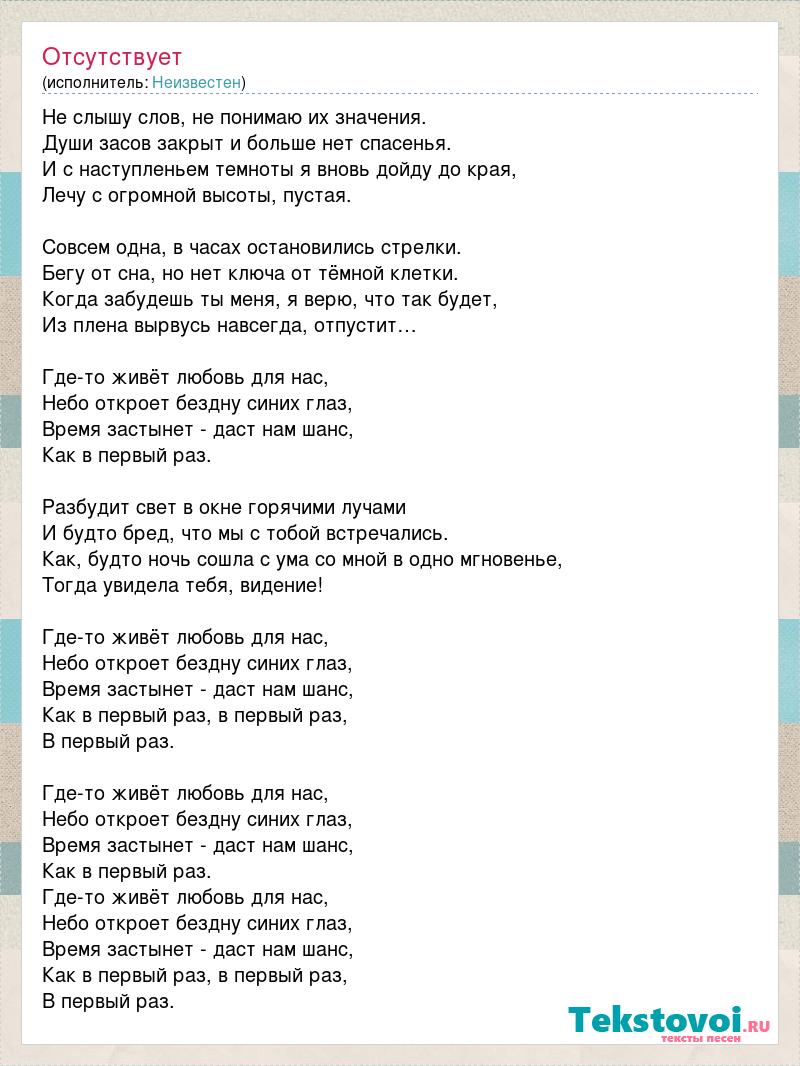 Отсутствует
(исполнитель: Неизвестен)

Не слышу слов, не понимаю их значения.
Души засов закрыт и больше нет спасенья.
И с наступленьем темноты я вновь дойду до края,
Лечу с огромной высоты, пустая.

Совсем одна, в часах остановились стрелки.
Бегу от сна, но нет ключа от тёмной клетки.
Когда забудешь ты меня, я верю, что так будет,
Из плена вырвусь навсегда, отпустит…

Где-то живёт любовь для нас,
Небо откроет бездну синих глаз,
Время застынет - даст нам шанс,
Как в первый раз.

Разбудит свет в окне горячими лучами
И будто бред, что мы с тобой встречались.
Как, будто ночь сошла с ума со мной в одно мгновенье,
Тогда увидела тебя, видение!

Где-то живёт любовь для нас,
Небо откроет бездну синих глаз,
Время застынет - даст нам шанс,
Как в первый раз, в первый раз,
В первый раз.

Где-то живёт любовь для нас,
Небо откроет бездну синих глаз,
Время застынет - даст нам шанс,
Как в первый раз.
Где-то живёт любовь для нас,
Небо откроет бездну синих глаз,
Время застынет - даст нам шанс,
Как в первый раз, в первый раз,
В первый раз.

Tekstovoi.ru
тексты песен